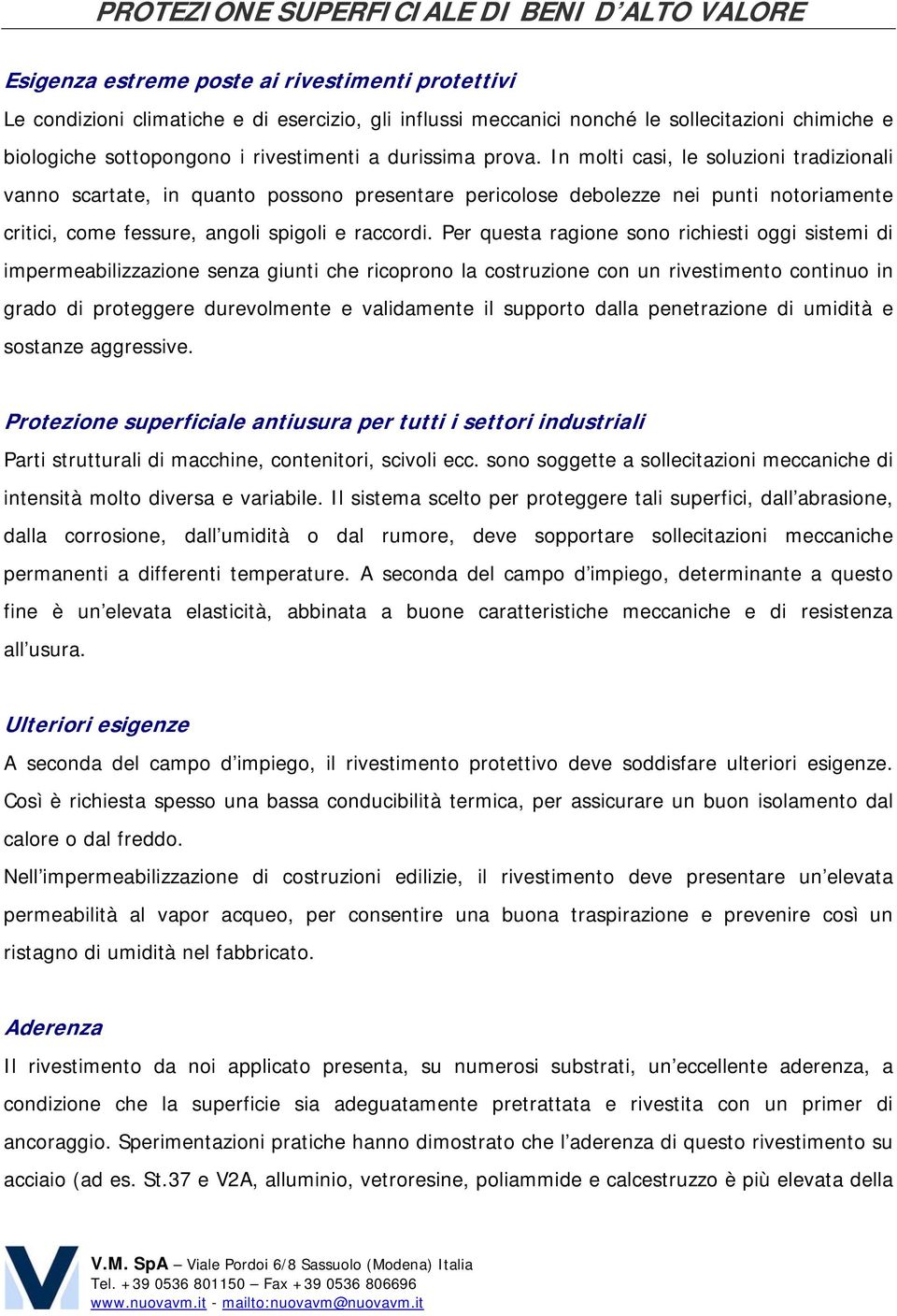 PROTEZIONE SUPERFICIALE DI BENI D'ALTO VALORE

Esigenza estreme poste ai rivestimenti protettivi

Le condizioni climatiche e di esercizio, gli influssi meccanici nonché le sollecitazioni chimiche e biologiche sottopongono i rivestimenti a durissima prova. In molti casi, le soluzioni tradizionali vanno scartate, in quanto possono presentare pericolose debolezze nei punti notoriamente critici, come fessure, angoli spigoli e raccordi. Per questa ragione sono richiesti oggi sistemi di impermeabilizzazione senza giunti che ricoprono la costruzione con un rivestimento continuo in grado di proteggere durevolmente e validamente il supporto dalla penetrazione di umidità e sostanze aggressive.

Protezione superficiale antiusura per tutti i settori industriali

Parti strutturali di macchine, contenitori, scivoli ecc. sono soggette a sollecitazioni meccaniche di intensità molto diversa e variabile. Il sistema scelto per proteggere tali superfici, dall'abrasione, dalla corrosione, dall'umidità o dal rumore, deve sopportare sollecitazioni meccaniche permanenti a differenti temperature. A seconda del campo d'impiego, determinante a questo fine è un'elevata elasticità, abbinata a buone caratteristiche meccaniche e di resistenza all'usura.

Ulteriori esigenze

A seconda del campo d'impiego, il rivestimento protettivo deve soddisfare ulteriori esigenze. Così è richiesta spesso una bassa conducibilità termica, per assicurare un buon isolamento dal calore o dal freddo.

Nell'impermeabilizzazione di costruzioni edilizie, il rivestimento deve presentare un'elevata permeabilità al vapor acqueo, per consentire una buona traspirazione e prevenire così un ristagno di umidità nel fabbricato.

Aderenza

Il rivestimento da noi applicato presenta, su numerosi substrati, un'eccellente aderenza, a condizione che la superficie sia adeguatamente pretrattata e rivestita con un primer di ancoraggio. Sperimentazioni pratiche hanno dimostrato che l'aderenza di questo rivestimento su acciaio (ad es. St.37 e V2A, alluminio, vetroresine, poliammide e calcestruzzo è più elevata della

V.M. SpA – Viale Pordoi 6/8 Sassuolo (Modena) Italia
Tel. +39 0536 801150 – Fax +39 0536 806696
www.nuovavm.it - mailto:nuovavm@nuovavm.it